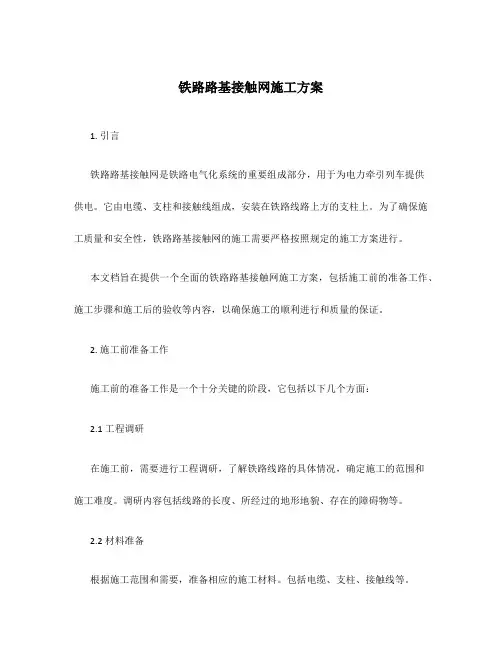 铁路路基接触网施工方案

1. 引言

铁路路基接触网是铁路电气化系统的重要组成部分，用于为电力牵引列车提供供电。它由电缆、支柱和接触线组成，安装在铁路线路上方的支柱上。为了确保施工质量和安全性，铁路路基接触网的施工需要严格按照规定的施工方案进行。

本文档旨在提供一个全面的铁路路基接触网施工方案，包括施工前的准备工作、施工步骤和施工后的验收等内容，以确保施工的顺利进行和质量的保证。

2. 施工前准备工作

施工前的准备工作是一个十分关键的阶段，它包括以下几个方面：

2.1 工程调研

在施工前，需要进行工程调研，了解铁路线路的具体情况，确定施工的范围和施工难度。调研内容包括线路的长度、所经过的地形地貌、存在的障碍物等。

2.2 材料准备

根据施工范围和需要，准备相应的施工材料。包括电缆、支柱、接触线等。